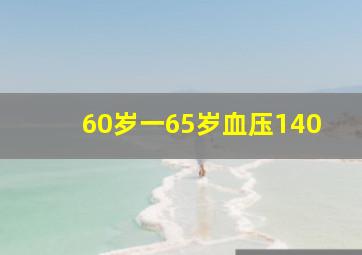 60岁一65岁血压140